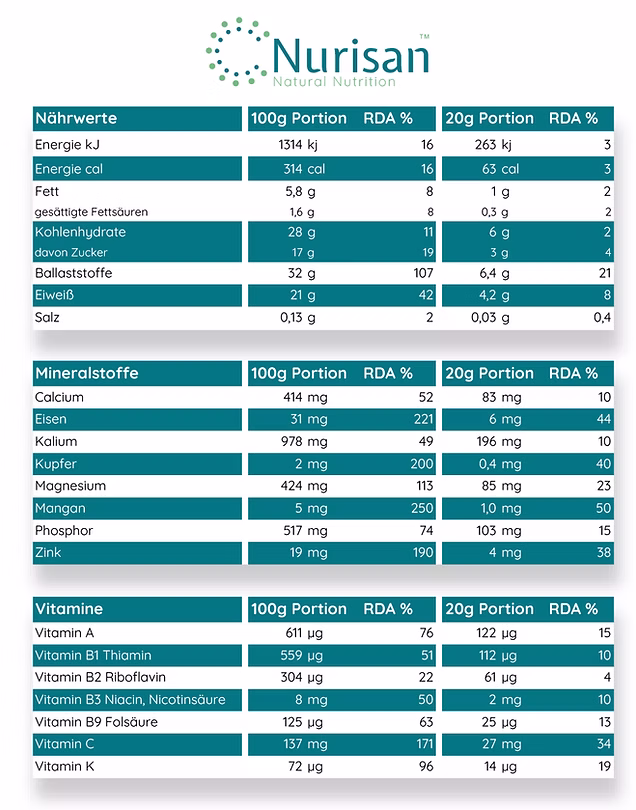 Nurisan™
Natural Nutrition

| Nährwerte | 100g Portion | RDA % | 20g Portion | RDA % |
|---|---|---|---|---|
| Energie kJ | 1314 kj | 16 | 263 kj | 3 |
| Energie cal | 314 cal | 16 | 63 cal | 3 |
| Fett | 5,8 g | 8 | 1 g | 2 |
| gesättigte Fettsäuren | 1,6 g | 8 | 0,3 g | 2 |
| Kohlenhydrate | 28 g | 11 | 6 g | 2 |
| davon Zucker | 17 g | 19 | 3 g | 4 |
| Ballaststoffe | 32 g | 107 | 6,4 g | 21 |
| Eiweiß | 21 g | 42 | 4,2 g | 8 |
| Salz | 0,13 g | 2 | 0,03 g | 0,4 |

| Mineralstoffe | 100g Portion | RDA % | 20g Portion | RDA % |
|---|---|---|---|---|
| Calcium | 414 mg | 52 | 83 mg | 10 |
| Eisen | 31 mg | 221 | 6 mg | 44 |
| Kalium | 978 mg | 49 | 196 mg | 10 |
| Kupfer | 2 mg | 200 | 0,4 mg | 40 |
| Magnesium | 424 mg | 113 | 85 mg | 23 |
| Mangan | 5 mg | 250 | 1,0 mg | 50 |
| Phosphor | 517 mg | 74 | 103 mg | 15 |
| Zink | 19 mg | 190 | 4 mg | 38 |

| Vitamine | 100g Portion | RDA % | 20g Portion | RDA % |
|---|---|---|---|---|
| Vitamin A | 611 µg | 76 | 122 µg | 15 |
| Vitamin B1 Thiamin | 559 µg | 51 | 112 µg | 10 |
| Vitamin B2 Riboflavin | 304 µg | 22 | 61 µg | 4 |
| Vitamin B3 Niacin, Nicotinsäure | 8 mg | 50 | 2 mg | 10 |
| Vitamin B9 Folsäure | 125 µg | 63 | 25 µg | 13 |
| Vitamin C | 137 mg | 171 | 27 mg | 34 |
| Vitamin K | 72 µg | 96 | 14 µg | 19 |